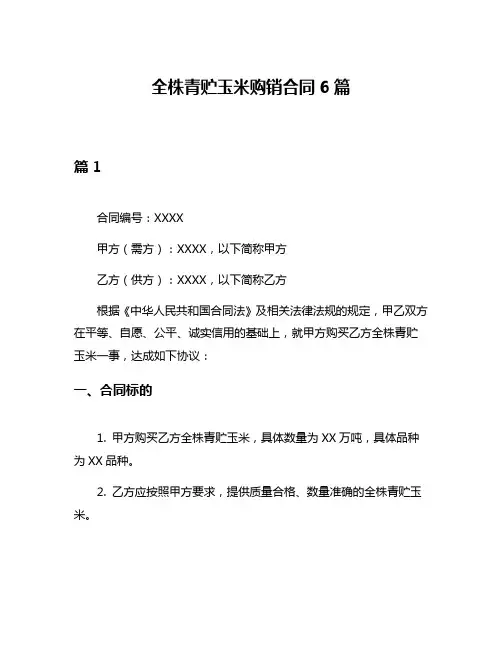 全株青贮玉米购销合同 6 篇

篇 1

合同编号：XXXX

甲方（需方）：XXXX，以下简称甲方

乙方（供方）：XXXX，以下简称乙方

根据《中华人民共和国合同法》及相关法律法规的规定，甲乙双方在平等、自愿、公平、诚实信用的基础上，就甲方购买乙方全株青贮玉米一事，达成如下协议：

一、合同标的

1. 甲方购买乙方全株青贮玉米，具体数量为 XX 万吨，具体品种为 XX 品种。

2. 乙方应按照甲方要求，提供质量合格、数量准确的全株青贮玉米。